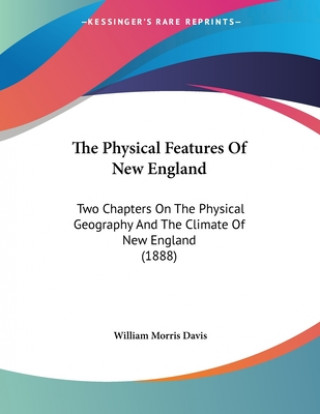 —KESSINGER'S RARE REPRINTS—

The Physical Features Of New England

Two Chapters On The Physical Geography And The Climate Of New England
(1888)

William Morris Davis